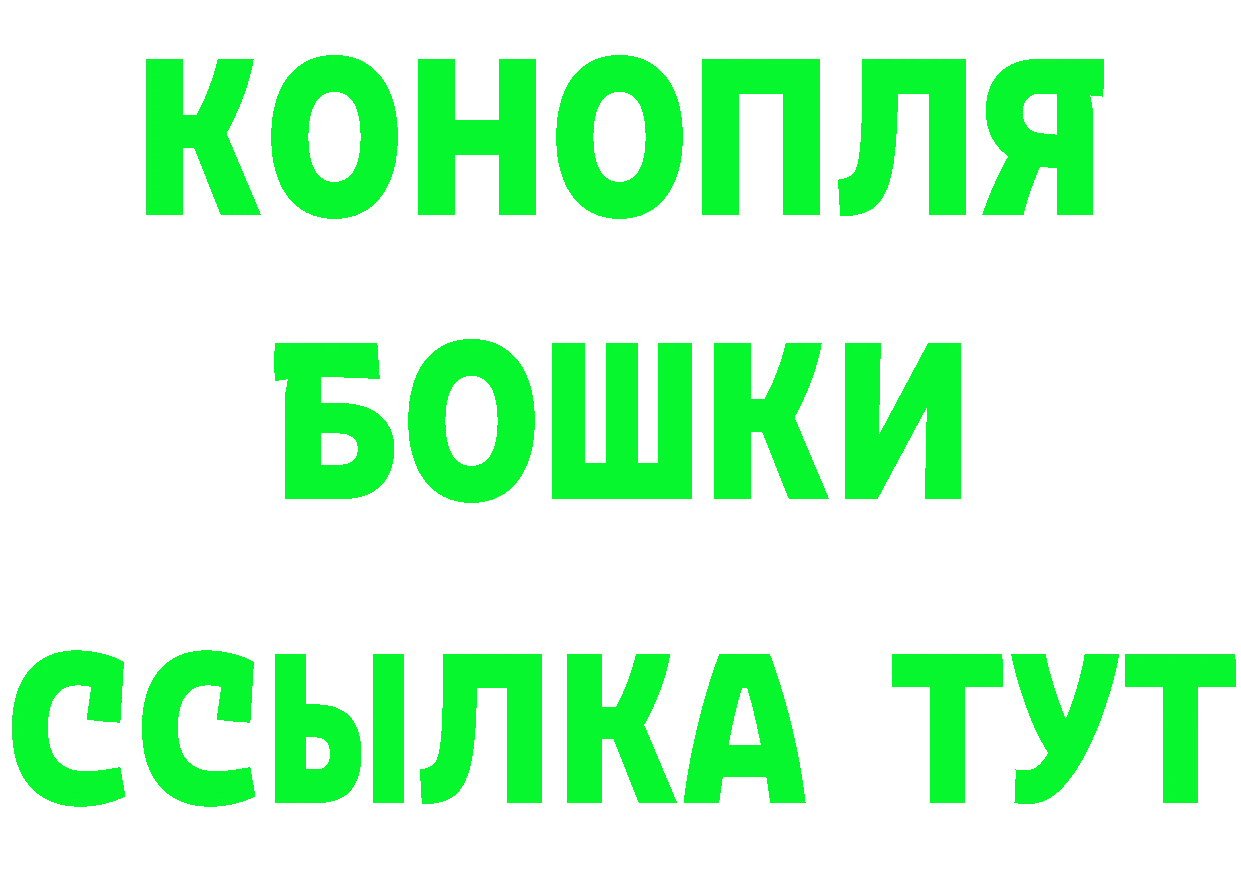 КОНОПЛЯ
БОШКИ
ССЫЛКА ТУТ